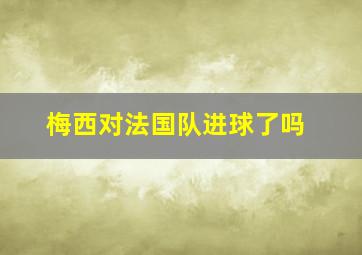 梅西对法国队进球了吗